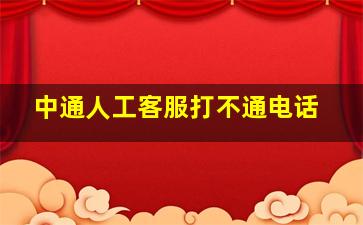 中通人工客服打不通电话